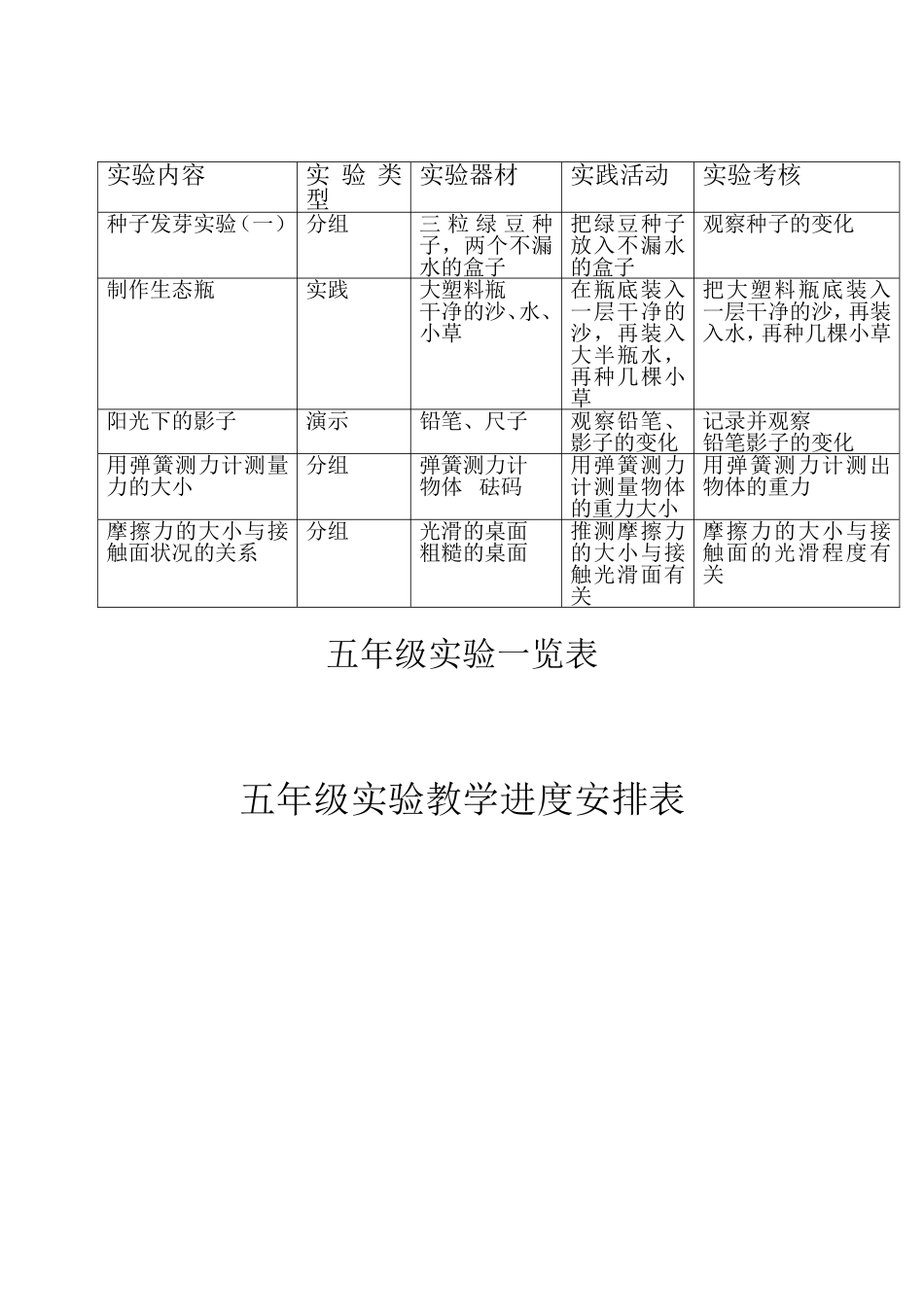 | 实验内容 | 实验类型 | 实验器材 | 实践活动 | 实验考核 |
|---|---|---|---|---|
| 种子发芽实验（一） | 分组 | 三粒绿豆种子，两个不漏水的盒子 | 把绿豆种子放入不漏水的盒子 | 观察种子的变化 |
| 制作生态瓶 | 实践 | 大塑料瓶 干净的沙、水、小草 | 在瓶底装入一层干净的沙，再装入大半瓶水，再种几棵小草 | 把大塑料瓶底装入一层干净的沙，再装入水，再种几棵小草 |
| 阳光下的影子 | 演示 | 铅笔、尺子 | 观察铅笔、影子的变化 | 记录并观察 铅笔影子的变化 |
| 用弹簧测力计测量力的大小 | 分组 | 弹簧测力计 物体 砝码 | 用弹簧测力计测量物体的重力大小 | 用弹簧测力计测出物体的重力 |
| 摩擦力的大小与接触面状况的关系 | 分组 | 光滑的桌面 粗糙的桌面 | 推测摩擦力的大小与接触光滑面有关 | 摩擦力的大小与接触面的光滑程度有关 |

五年级实验一览表

五年级实验教学进度安排表